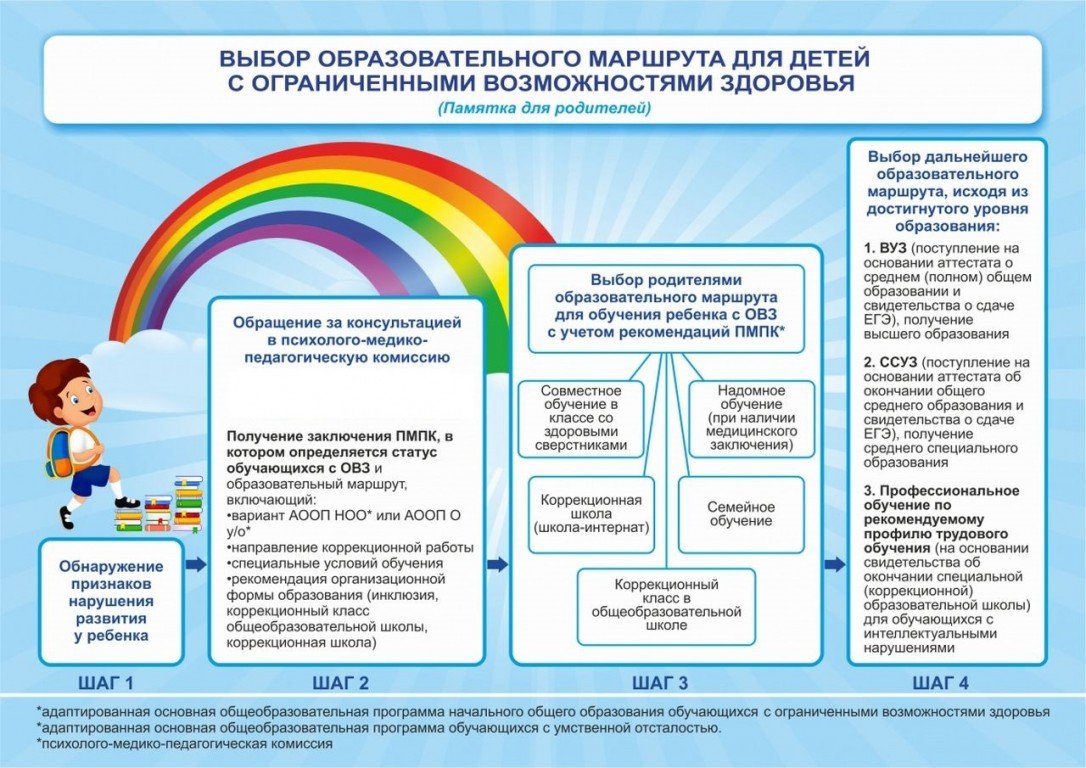 ВЫБОР ОБРАЗОВАТЕЛЬНОГО МАРШРУТА ДЛЯ ДЕТЕЙ С ОГРАНИЧЕННЫМИ ВОЗМОЖНОСТЯМИ ЗДОРОВЬЯ

(Памятка для родителей)

Обнаружение признаков нарушения развития у ребенка

ШАГ 1

Обращение за консультацией в психолого-медико-педагогическую комиссию

Получение заключения ПМПК, в котором определяется статус обучающихся с ОВЗ и образовательный маршрут, включающий:
•вариант АООП НОО* или АООП О у/о*
•направление коррекционной работы
•специальные условий обучения
•рекомендация организационной формы образования (инклюзия, коррекционный класс общеобразовательной школы, коррекционная школа)

ШАГ 2

Выбор родителями образовательного маршрута для обучения ребенка с ОВЗ с учетом рекомендаций ПМПК*

Совместное обучение в классе со здоровыми сверстниками

Надомное обучение (при наличии медицинского заключения)

Коррекционная школа (школа-интернат)

Семейное обучение

Коррекционный класс в общеобразовательной школе

ШАГ 3

Выбор дальнейшего образовательного маршрута, исходя из достигнутого уровня образования:

1. ВУЗ (поступление на основании аттестата о среднем (полном) общем образовании и свидетельства о сдаче ЕГЭ), получение высшего образования

2. ССУЗ (поступление на основании аттестата об окончании общего среднего образования и свидетельства о сдаче ЕГЭ), получение среднего специального образования

3. Профессиональное обучение по рекомендуемому профилю трудового обучения (на основании свидетельства об окончании специальной (коррекционной) образовательной школы) для обучающихся с интеллектуальными нарушениями

ШАГ 4

*адаптированная основная общеобразовательная программа начального общего образования обучающихся с ограниченными возможностями здоровья
*адаптированная основная общеобразовательная программа обучающихся с умственной отсталостью.
*психолого-медико-педагогическая комиссия